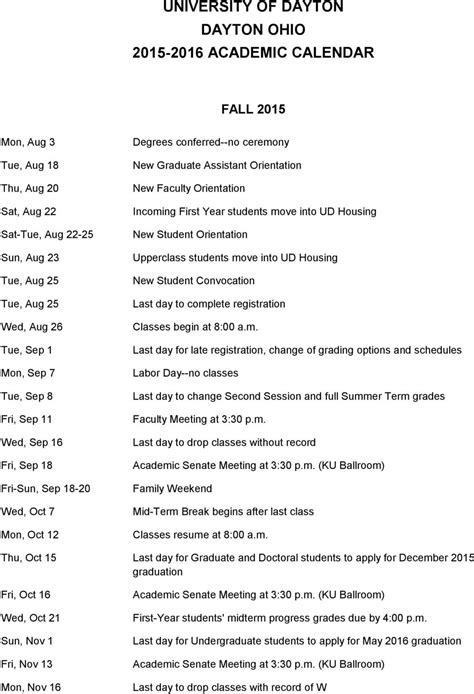 UNIVERSITY OF DAYTON
DAYTON OHIO
2015-2016 ACADEMIC CALENDAR

FALL 2015

| | |
|---|---|
| Mon, Aug 3 | Degrees conferred--no ceremony |
| Tue, Aug 18 | New Graduate Assistant Orientation |
| Thu, Aug 20 | New Faculty Orientation |
| Sat, Aug 22 | Incoming First Year students move into UD Housing |
| Sat-Tue, Aug 22-25 | New Student Orientation |
| Sun, Aug 23 | Upperclass students move into UD Housing |
| Tue, Aug 25 | New Student Convocation |
| Tue, Aug 25 | Last day to complete registration |
| Wed, Aug 26 | Classes begin at 8:00 a.m. |
| Tue, Sep 1 | Last day for late registration, change of grading options and schedules |
| Mon, Sep 7 | Labor Day--no classes |
| Tue, Sep 8 | Last day to change Second Session and full Summer Term grades |
| Fri, Sep 11 | Faculty Meeting at 3:30 p.m. |
| Wed, Sep 16 | Last day to drop classes without record |
| Fri, Sep 18 | Academic Senate Meeting at 3:30 p.m. (KU Ballroom) |
| Fri-Sun, Sep 18-20 | Family Weekend |
| Wed, Oct 7 | Mid-Term Break begins after last class |
| Mon, Oct 12 | Classes resume at 8:00 a.m. |
| Thu, Oct 15 | Last day for Graduate and Doctoral students to apply for December 2015 graduation |
| Fri, Oct 16 | Academic Senate Meeting at 3:30 p.m. (KU Ballroom) |
| Wed, Oct 21 | First-Year students' midterm progress grades due by 4:00 p.m. |
| Sun, Nov 1 | Last day for Undergraduate students to apply for May 2016 graduation |
| Fri, Nov 13 | Academic Senate Meeting at 3:30 p.m. (KU Ballroom) |
| Mon, Nov 16 | Last day to drop classes with record of W |